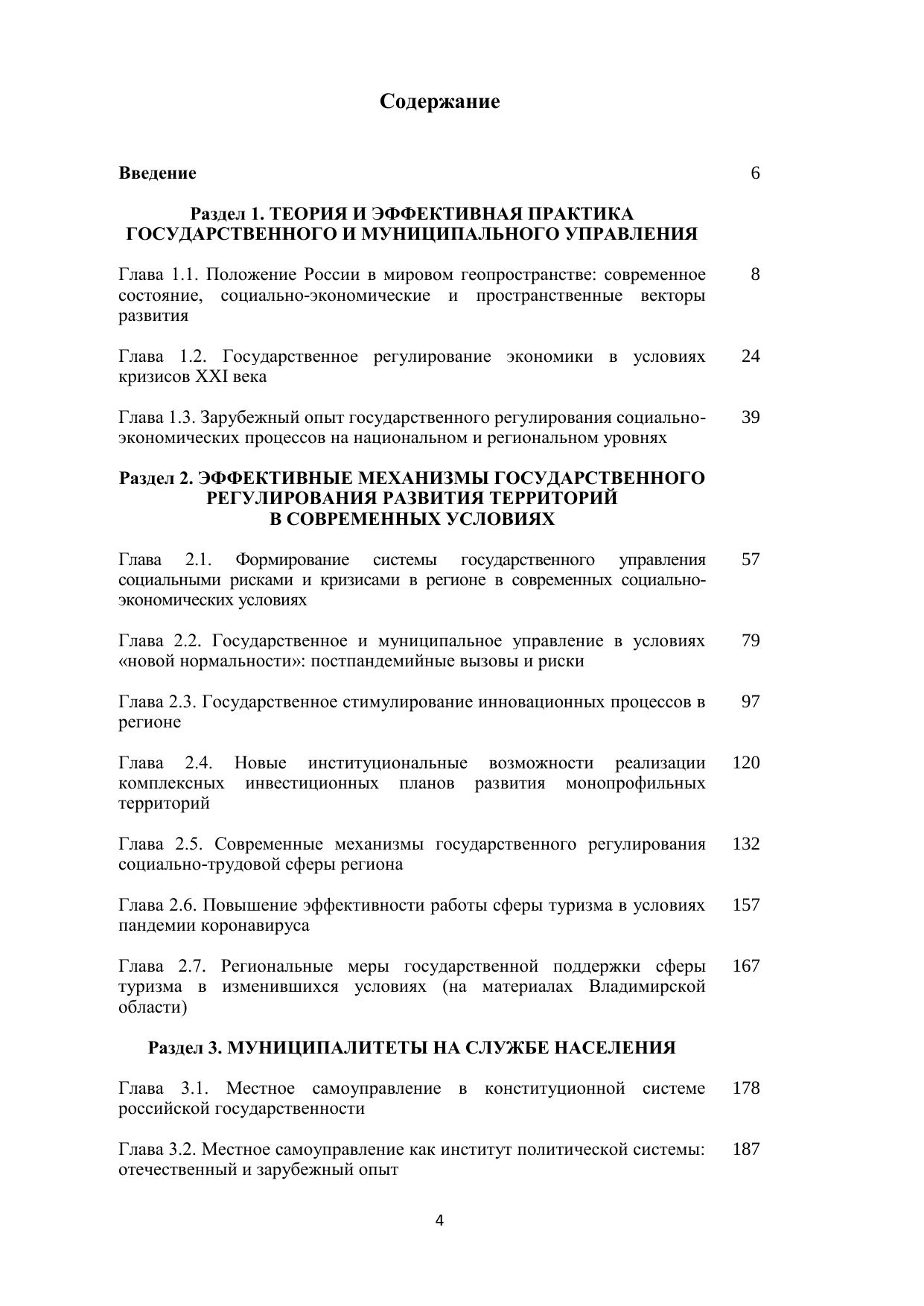 Содержание

Введение 6

Раздел 1. ТЕОРИЯ И ЭФФЕКТИВНАЯ ПРАКТИКА ГОСУДАРСТВЕННОГО И МУНИЦИПАЛЬНОГО УПРАВЛЕНИЯ

Глава 1.1. Положение России в мировом геопространстве: современное состояние, социально-экономические и пространственные векторы развития 8

Глава 1.2. Государственное регулирование экономики в условиях кризисов XXI века 24

Глава 1.3. Зарубежный опыт государственного регулирования социально-экономических процессов на национальном и региональном уровнях 39

Раздел 2. ЭФФЕКТИВНЫЕ МЕХАНИЗМЫ ГОСУДАРСТВЕННОГО РЕГУЛИРОВАНИЯ РАЗВИТИЯ ТЕРРИТОРИЙ В СОВРЕМЕННЫХ УСЛОВИЯХ

Глава 2.1. Формирование системы государственного управления социальными рисками и кризисами в регионе в современных социально-экономических условиях 57

Глава 2.2. Государственное и муниципальное управление в условиях «новой нормальности»: постпандемийные вызовы и риски 79

Глава 2.3. Государственное стимулирование инновационных процессов в регионе 97

Глава 2.4. Новые институциональные возможности реализации комплексных инвестиционных планов развития монопрофильных территорий 120

Глава 2.5. Современные механизмы государственного регулирования социально-трудовой сферы региона 132

Глава 2.6. Повышение эффективности работы сферы туризма в условиях пандемии коронавируса 157

Глава 2.7. Региональные меры государственной поддержки сферы туризма в изменившихся условиях (на материалах Владимирской области) 167

Раздел 3. МУНИЦИПАЛИТЕТЫ НА СЛУЖБЕ НАСЕЛЕНИЯ

Глава 3.1. Местное самоуправление в конституционной системе российской государственности 178

Глава 3.2. Местное самоуправление как институт политической системы: отечественный и зарубежный опыт 187

4